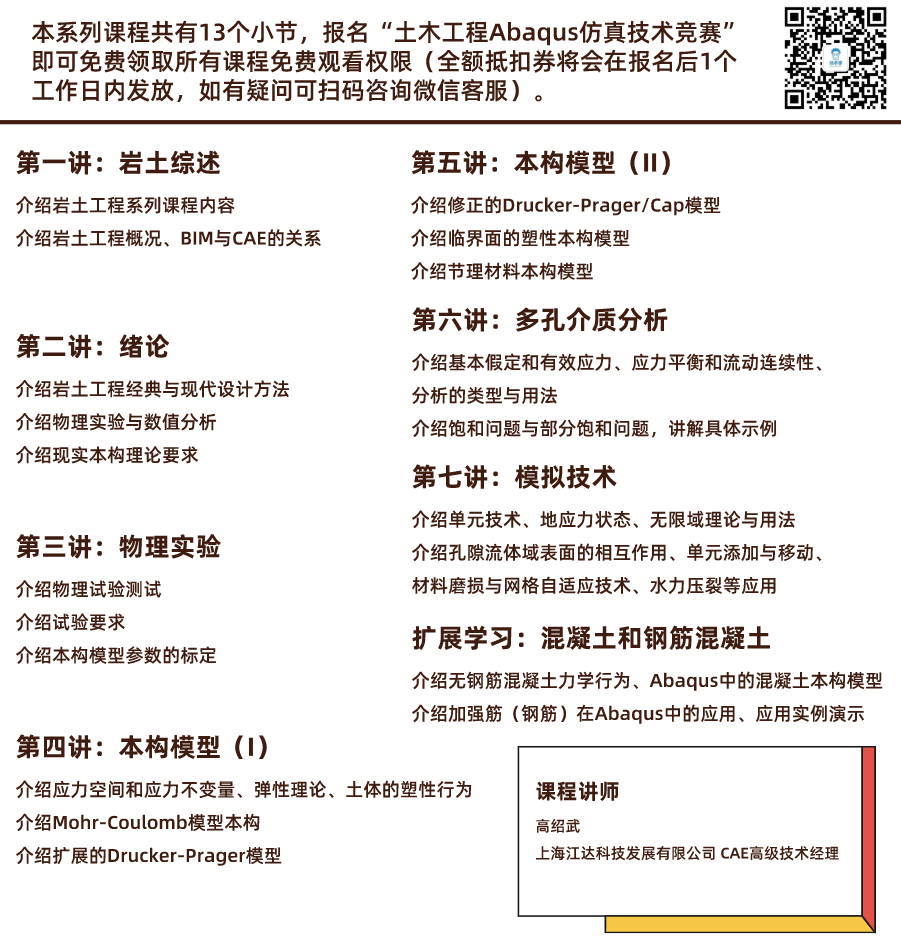 本系列课程共有13个小节，报名“土木工程Abaqus仿真技术竞赛”即可免费领取所有课程免费观看权限（全额抵扣券将会在报名后1个工作日内发放，如有疑问可扫码咨询微信客服）。

第一讲：岩土综述

介绍岩土工程系列课程内容

介绍岩土工程概况、BIM与CAE的关系

第二讲：绪论

介绍岩土工程经典与现代设计方法

介绍物理实验与数值分析

介绍现实本构理论要求

第三讲：物理实验

介绍物理试验测试

介绍试验要求

介绍本构模型参数的标定

第四讲：本构模型（I）

介绍应力空间和应力不变量、弹性理论、土体的塑性行为

介绍Mohr-Coulomb模型本构

介绍扩展的Drucker-Prager模型

第五讲：本构模型（II）

介绍修正的Drucker-Prager/Cap模型

介绍临界面的塑性本构模型

介绍节理材料本构模型

第六讲：多孔介质分析

介绍基本假定和有效应力、应力平衡和流动连续性、分析的类型与用法

介绍饱和问题与部分饱和问题，讲解具体示例

第七讲：模拟技术

介绍单元技术、地应力状态、无限域理论与用法

介绍孔隙流体域表面的相互作用、单元添加与移动、材料磨损与网格自适应技术、水力压裂等应用

扩展学习：混凝土和钢筋混凝土

介绍无钢筋混凝土力学行为、Abaqus中的混凝土本构模型

介绍加强筋（钢筋）在Abaqus中的应用、应用实例演示

课程讲师

高绍武

上海江达科技发展有限公司 CAE高级技术经理